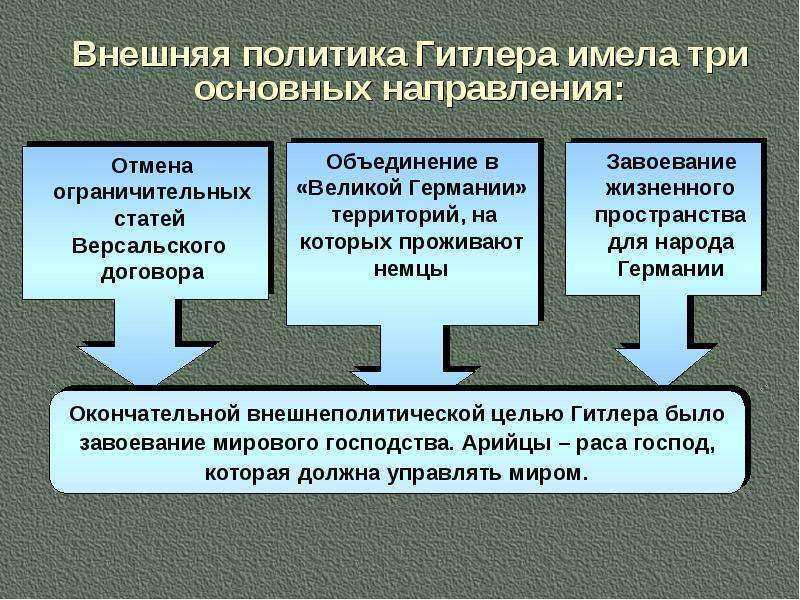 Внешняя политика Гитлера имела три основных направления:

Отмена ограничительных статей Версальского договора

Объединение в «Великой Германии» территорий, на которых проживают немцы

Завоевание жизненного пространства для народа Германии

Окончательной внешнеполитической целью Гитлера было завоевание мирового господства. Арийцы – раса господ, которая должна управлять миром.